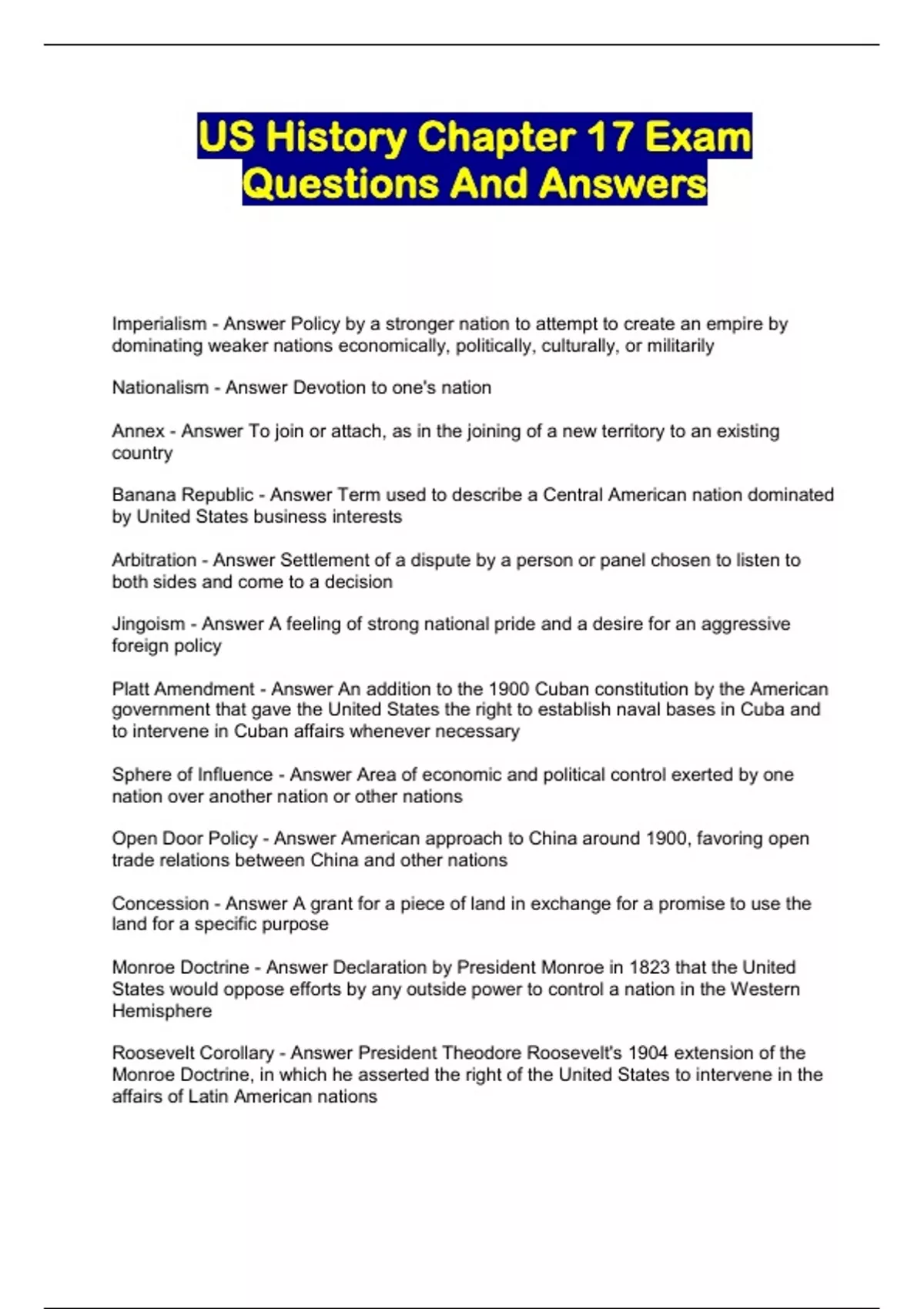 US History Chapter 17 Exam Questions And Answers

Imperialism - Answer Policy by a stronger nation to attempt to create an empire by dominating weaker nations economically, politically, culturally, or militarily

Nationalism - Answer Devotion to one's nation

Annex - Answer To join or attach, as in the joining of a new territory to an existing country

Banana Republic - Answer Term used to describe a Central American nation dominated by United States business interests

Arbitration - Answer Settlement of a dispute by a person or panel chosen to listen to both sides and come to a decision

Jingoism - Answer A feeling of strong national pride and a desire for an aggressive foreign policy

Platt Amendment - Answer An addition to the 1900 Cuban constitution by the American government that gave the United States the right to establish naval bases in Cuba and to intervene in Cuban affairs whenever necessary

Sphere of Influence - Answer Area of economic and political control exerted by one nation over another nation or other nations

Open Door Policy - Answer American approach to China around 1900, favoring open trade relations between China and other nations

Concession - Answer A grant for a piece of land in exchange for a promise to use the land for a specific purpose

Monroe Doctrine - Answer Declaration by President Monroe in 1823 that the United States would oppose efforts by any outside power to control a nation in the Western Hemisphere

Roosevelt Corollary - Answer President Theodore Roosevelt's 1904 extension of the Monroe Doctrine, in which he asserted the right of the United States to intervene in the affairs of Latin American nations